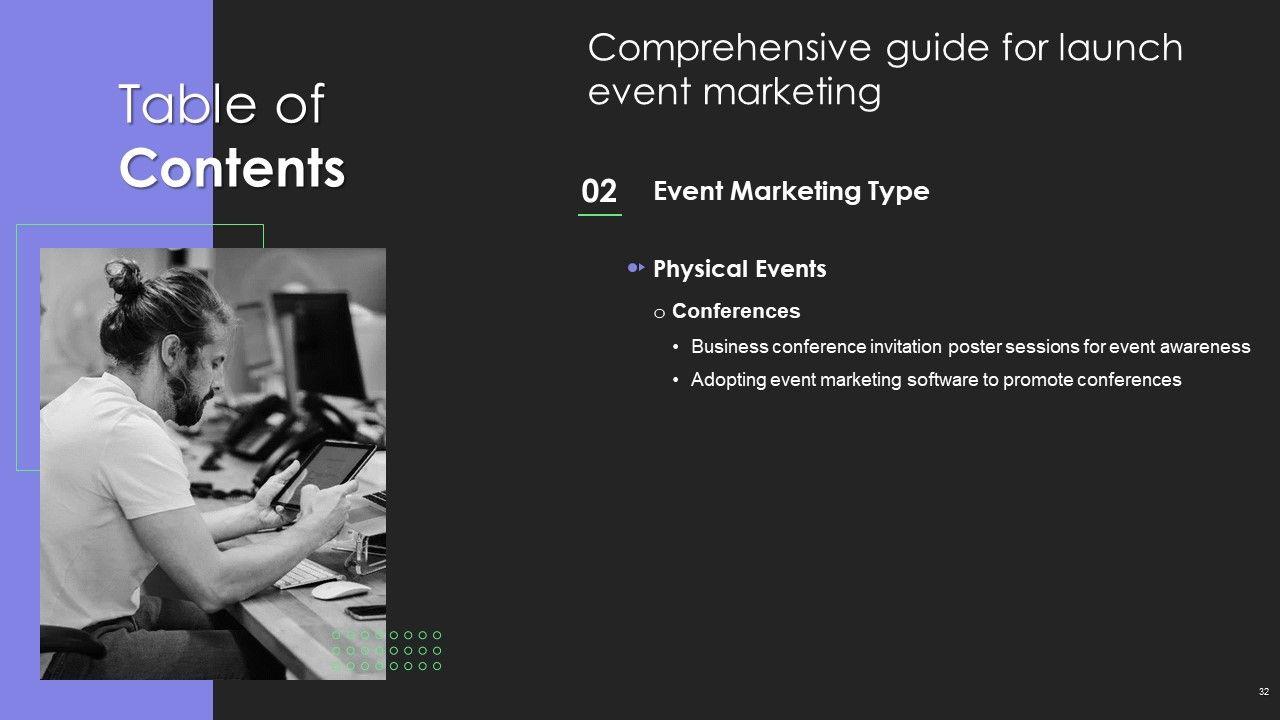 Table of Contents

Comprehensive guide for launch event marketing

02 Event Marketing Type

Physical Events

o Conferences

• Business conference invitation poster sessions for event awareness

• Adopting event marketing software to promote conferences

32